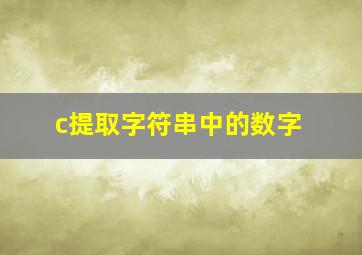 c提取字符串中的数字